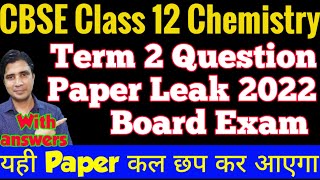 CBSE Class 12 Chemistry

Term 2 Question Paper Leak 2022 Board Exam

With answers

यही Paper कल छप कर आएगा